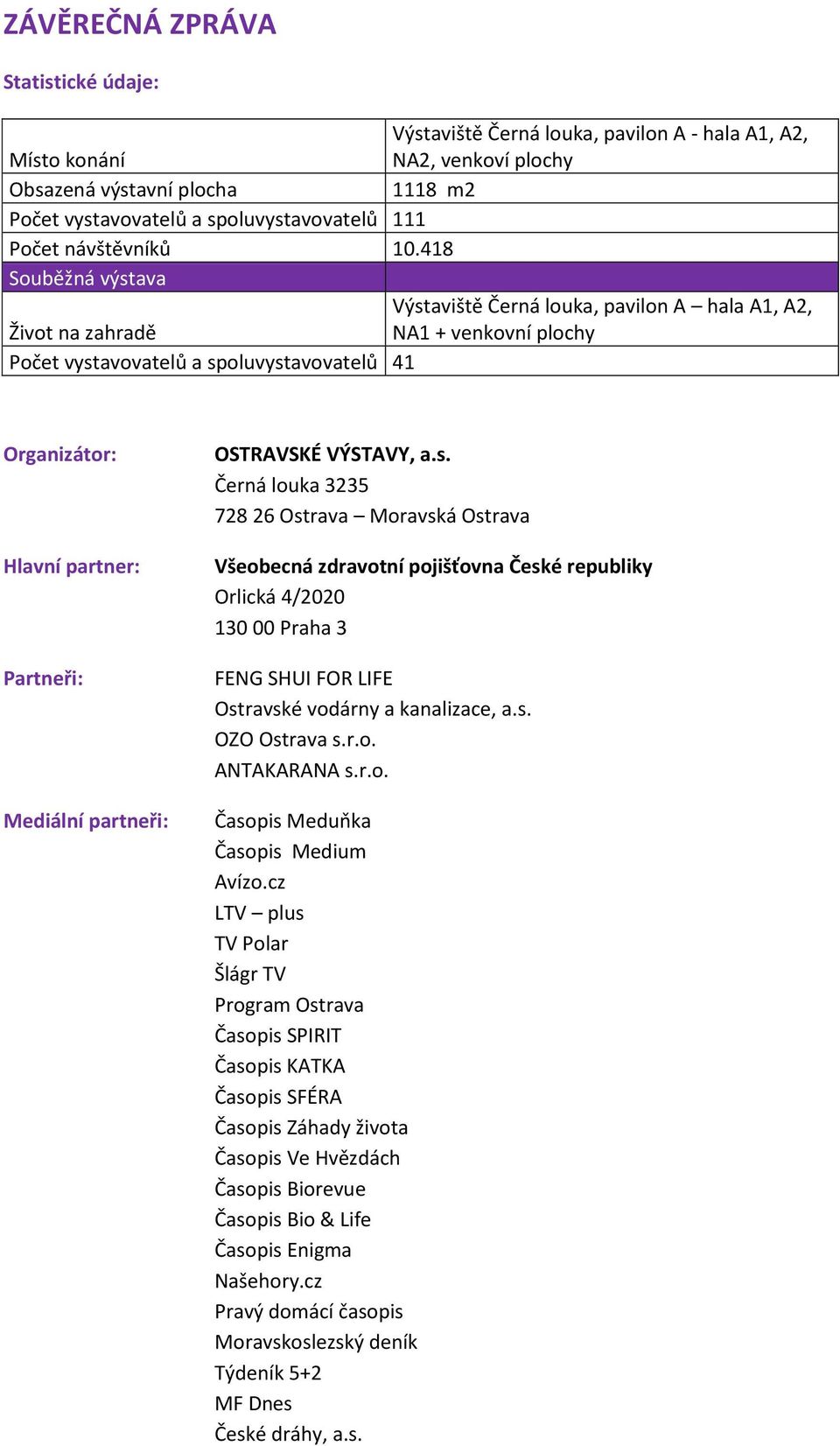 ZÁVĚREČNÁ ZPRÁVA

Statistické údaje:

| | |
|---|---|
| Místo konání | Výstaviště Černá louka, pavilon A - hala A1, A2, NA2, venkoví plochy |
| Obsazená výstavní plocha | 1118 m2 |
| Počet vystavovatelů a spoluvystavovatelů | 111 |
| Počet návštěvníků | 10.418 |
| Souběžná výstava | |
| Život na zahradě | Výstaviště Černá louka, pavilon A – hala A1, A2, NA1 + venkovní plochy |
| Počet vystavovatelů a spoluvystavovatelů | 41 |

Organizátor: OSTRAVSKÉ VÝSTAVY, a.s.
Černá louka 3235
728 26 Ostrava – Moravská Ostrava

Hlavní partner: Všeobecná zdravotní pojišťovna České republiky
Orlická 4/2020
130 00 Praha 3

Partneři: FENG SHUI FOR LIFE
Ostravské vodárny a kanalizace, a.s.
OZO Ostrava s.r.o.
ANTAKARANA s.r.o.

Mediální partneři: Časopis Meduňka
Časopis Medium
Avízo.cz
LTV – plus
TV Polar
Šlágr TV
Program Ostrava
Časopis SPIRIT
Časopis KATKA
Časopis SFÉRA
Časopis Záhady života
Časopis Ve Hvězdách
Časopis Biorevue
Časopis Bio & Life
Časopis Enigma
Našehory.cz
Pravý domácí časopis
Moravskoslezský deník
Týdeník 5+2
MF Dnes
České dráhy, a.s.